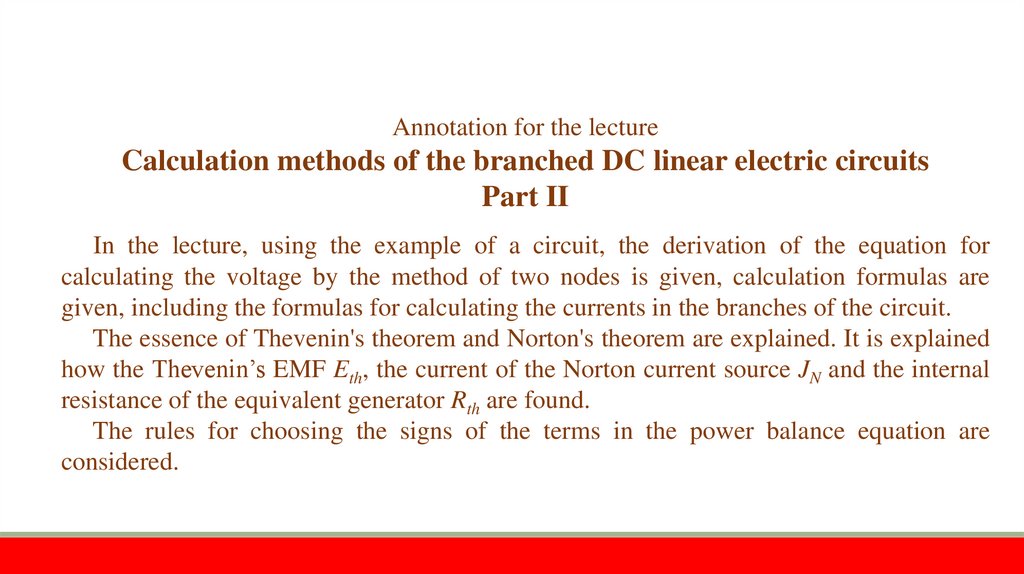 Annotation for the lecture
Calculation methods of the branched DC linear electric circuits
Part II

In the lecture, using the example of a circuit, the derivation of the equation for calculating the voltage by the method of two nodes is given, calculation formulas are given, including the formulas for calculating the currents in the branches of the circuit.

The essence of Thevenin's theorem and Norton's theorem are explained. It is explained how the Thevenin’s EMF $E_{th}$, the current of the Norton current source $J_N$ and the internal resistance of the equivalent generator $R_{th}$ are found.

The rules for choosing the signs of the terms in the power balance equation are considered.